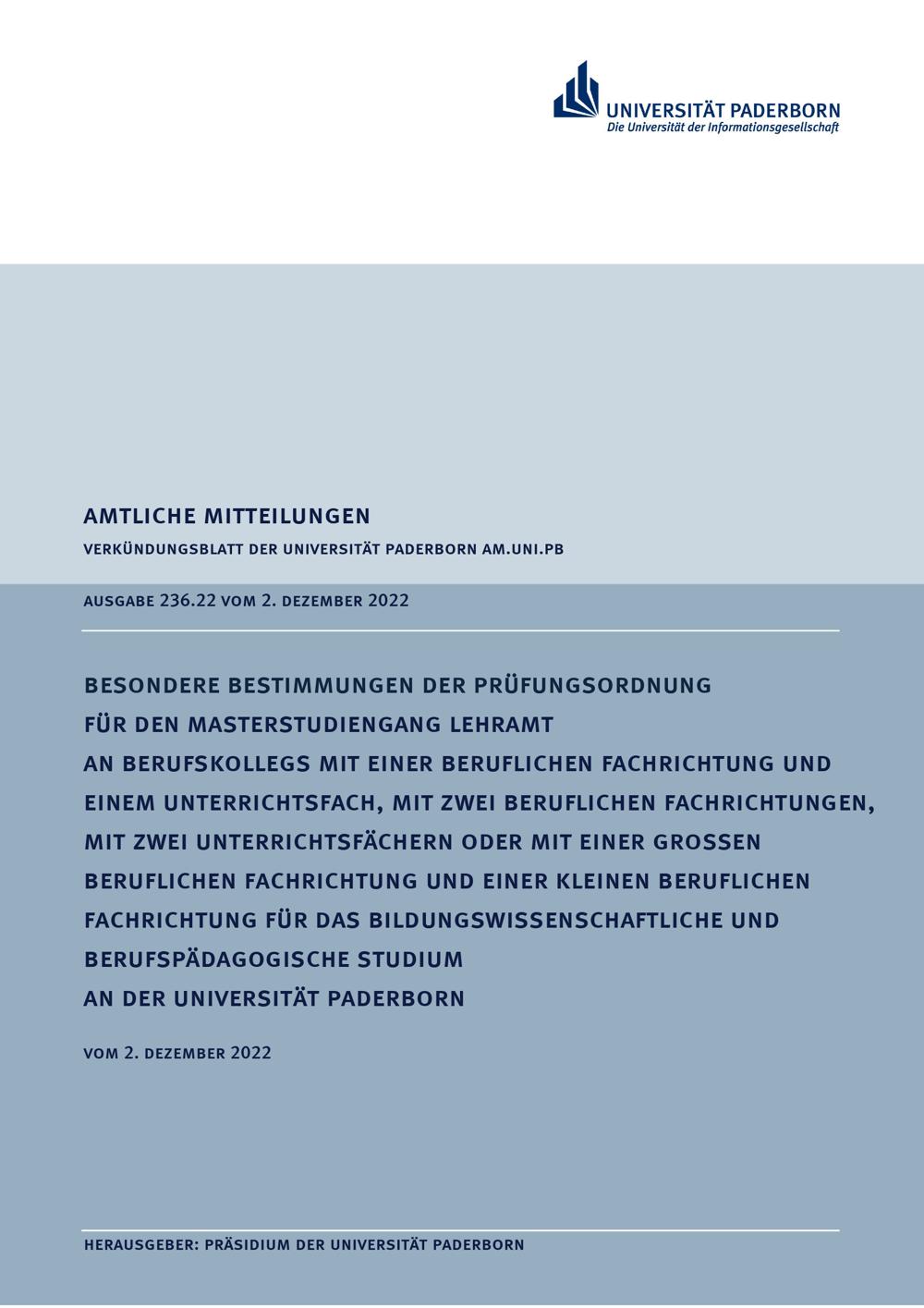 UNIVERSITÄT PADERBORN
Die Universität der Informationsgesellschaft

AMTLICHE MITTEILUNGEN

VERKÜNDUNGSBLATT DER UNIVERSITÄT PADERBORN AM.UNI.PB

AUSGABE 236.22 VOM 2. DEZEMBER 2022

BESONDERE BESTIMMUNGEN DER PRÜFUNGSORDNUNG FÜR DEN MASTERSTUDIENGANG LEHRAMT AN BERUFSKOLLEGS MIT EINER BERUFLICHEN FACHRICHTUNG UND EINEM UNTERRICHTSFACH, MIT ZWEI BERUFLICHEN FACHRICHTUNGEN, MIT ZWEI UNTERRICHTSFÄCHERN ODER MIT EINER GROSSEN BERUFLICHEN FACHRICHTUNG UND EINER KLEINEN BERUFLICHEN FACHRICHTUNG FÜR DAS BILDUNGSWISSENSCHAFTLICHE UND BERUFSPÄDAGOGISCHE STUDIUM AN DER UNIVERSITÄT PADERBORN

VOM 2. DEZEMBER 2022

HERAUSGEBER: PRÄSIDIUM DER UNIVERSITÄT PADERBORN